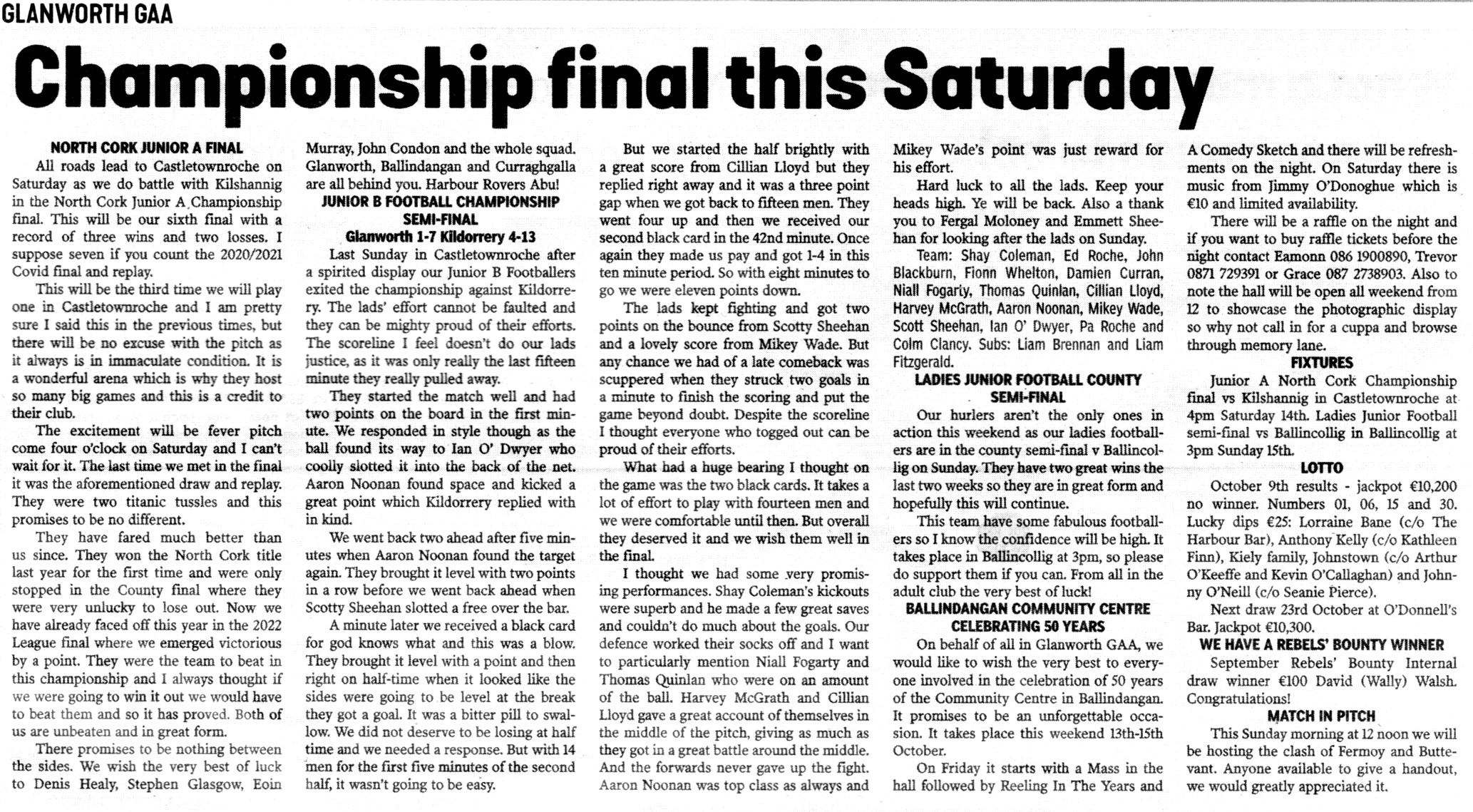 GLANWORTH GAA

Championship final this Saturday

NORTH CORK JUNIOR A FINAL

All roads lead to Castletownroche on Saturday as we do battle with Kilshannig in the North Cork Junior A Championship final. This will be our sixth final with a record of three wins and two losses. I suppose seven if you count the 2020/2021 Covid final and replay.

This will be the third time we will play one in Castletownroche and I am pretty sure I said this in the previous times, but there will be no excuse with the pitch as it always is in immaculate condition. It is a wonderful arena which is why they host so many big games and this is a credit to their club.

The excitement will be fever pitch come four o'clock on Saturday and I can't wait for it. The last time we met in the final it was the aforementioned draw and replay. They were two titanic tussles and this promises to be no different.

They have fared much better than us since. They won the North Cork title last year for the first time and were only stopped in the County final where they were very unlucky to lose out. Now we have already faced off this year in the 2022 League final where we emerged victorious by a point. They were the team to beat in this championship and I always thought if we were going to win it out we would have to beat them and so it has proved. Both of us are unbeaten and in great form.

There promises to be nothing between the sides. We wish the very best of luck to Denis Healy, Stephen Glasgow, Eoin Murray, John Condon and the whole squad. Glanworth, Ballindangan and Curraghgalla are all behind you. Harbour Rovers Abu!

JUNIOR B FOOTBALL CHAMPIONSHIP SEMI-FINAL
Glanworth 1-7 Kildorrery 4-13

Last Sunday in Castletownroche after a spirited display our Junior B Footballers exited the championship against Kildorrery. The lads' effort cannot be faulted and they can be mighty proud of their efforts. The scoreline I feel doesn't do our lads justice, as it was only really the last fifteen minute they really pulled away.

They started the match well and had two points on the board in the first minute. We responded in style though as the ball found its way to Ian O' Dwyer who coolly slotted it into the back of the net. Aaron Noonan found space and kicked a great point which Kildorrery replied with in kind.

We went back two ahead after five minutes when Aaron Noonan found the target again. They brought it level with two points in a row before we went back ahead when Scotty Sheehan slotted a free over the bar.

A minute later we received a black card for god knows what and this was a blow. They brought it level with a point and then right on half-time when it looked like the sides were going to be level at the break they got a goal. It was a bitter pill to swallow. We did not deserve to be losing at half time and we needed a response. But with 14 men for the first five minutes of the second half, it wasn't going to be easy.

But we started the half brightly with a great score from Cillian Lloyd but they replied right away and it was a three point gap when we got back to fifteen men. They went four up and then we received our second black card in the 42nd minute. Once again they made us pay and got 1-4 in this ten minute period. So with eight minutes to go we were eleven points down.

The lads kept fighting and got two points on the bounce from Scotty Sheehan and a lovely score from Mikey Wade. But any chance we had of a late comeback was scuppered when they struck two goals in a minute to finish the scoring and put the game beyond doubt. Despite the scoreline I thought everyone who togged out can be proud of their efforts.

What had a huge bearing I thought on the game was the two black cards. It takes a lot of effort to play with fourteen men and we were comfortable until then. But overall they deserved it and we wish them well in the final.

I thought we had some very promising performances. Shay Coleman's kickouts were superb and he made a few great saves and couldn't do much about the goals. Our defence worked their socks off and I want to particularly mention Niall Fogarty and Thomas Quinlan who were on an amount of the ball. Harvey McGrath and Cillian Lloyd gave a great account of themselves in the middle of the pitch, giving as much as they got in a great battle around the middle. And the forwards never gave up the fight. Aaron Noonan was top class as always and Mikey Wade's point was just reward for his effort.

Hard luck to all the lads. Keep your heads high. Ye will be back. Also a thank you to Fergal Moloney and Emmett Sheehan for looking after the lads on Sunday.

Team: Shay Coleman, Ed Roche, John Blackburn, Fionn Whelton, Damien Curran, Niall Fogarty, Thomas Quinlan, Cillian Lloyd, Harvey McGrath, Aaron Noonan, Mikey Wade, Scott Sheehan, Ian O' Dwyer, Pa Roche and Colm Clancy. Subs: Liam Brennan and Liam Fitzgerald.

LADIES JUNIOR FOOTBALL COUNTY SEMI-FINAL

Our hurlers aren't the only ones in action this weekend as our ladies footballers are in the county semi-final v Ballincollig on Sunday. They have two great wins the last two weeks so they are in great form and hopefully this will continue.

This team have some fabulous footballers so I know the confidence will be high. It takes place in Ballincollig at 3pm, so please do support them if you can. From all in the adult club the very best of luck!

BALLINDANGAN COMMUNITY CENTRE CELEBRATING 50 YEARS

On behalf of all in Glanworth GAA, we would like to wish the very best to everyone involved in the celebration of 50 years of the Community Centre in Ballindangan. It promises to be an unforgettable occasion. It takes place this weekend 13th-15th October.

On Friday it starts with a Mass in the hall followed by Reeling In The Years and A Comedy Sketch and there will be refreshments on the night. On Saturday there is music from Jimmy O'Donoghue which is €10 and limited availability.

There will be a raffle on the night and if you want to buy raffle tickets before the night contact Eamonn 086 1900890, Trevor 0871 729391 or Grace 087 2738903. Also to note the hall will be open all weekend from 12 to showcase the photographic display so why not call in for a cuppa and browse through memory lane.

FIXTURES

Junior A North Cork Championship final vs Kilshannig in Castletownroche at 4pm Saturday 14th. Ladies Junior Football semi-final vs Ballincollig in Ballincollig at 3pm Sunday 15th.

LOTTO

October 9th results - jackpot €10,200 no winner. Numbers 01, 06, 15 and 30. Lucky dips €25: Lorraine Bane (c/o The Harbour Bar), Anthony Kelly (c/o Kathleen Finn), Kiely family, Johnstown (c/o Arthur O'Keeffe and Kevin O'Callaghan) and Johnny O'Neill (c/o Seanie Pierce).

Next draw 23rd October at O'Donnell's Bar. Jackpot €10,300.

WE HAVE A REBELS' BOUNTY WINNER

September Rebels' Bounty Internal draw winner €100 David (Wally) Walsh. Congratulations!

MATCH IN PITCH

This Sunday morning at 12 noon we will be hosting the clash of Fermoy and Buttevant. Anyone available to give a handout, we would greatly appreciated it.